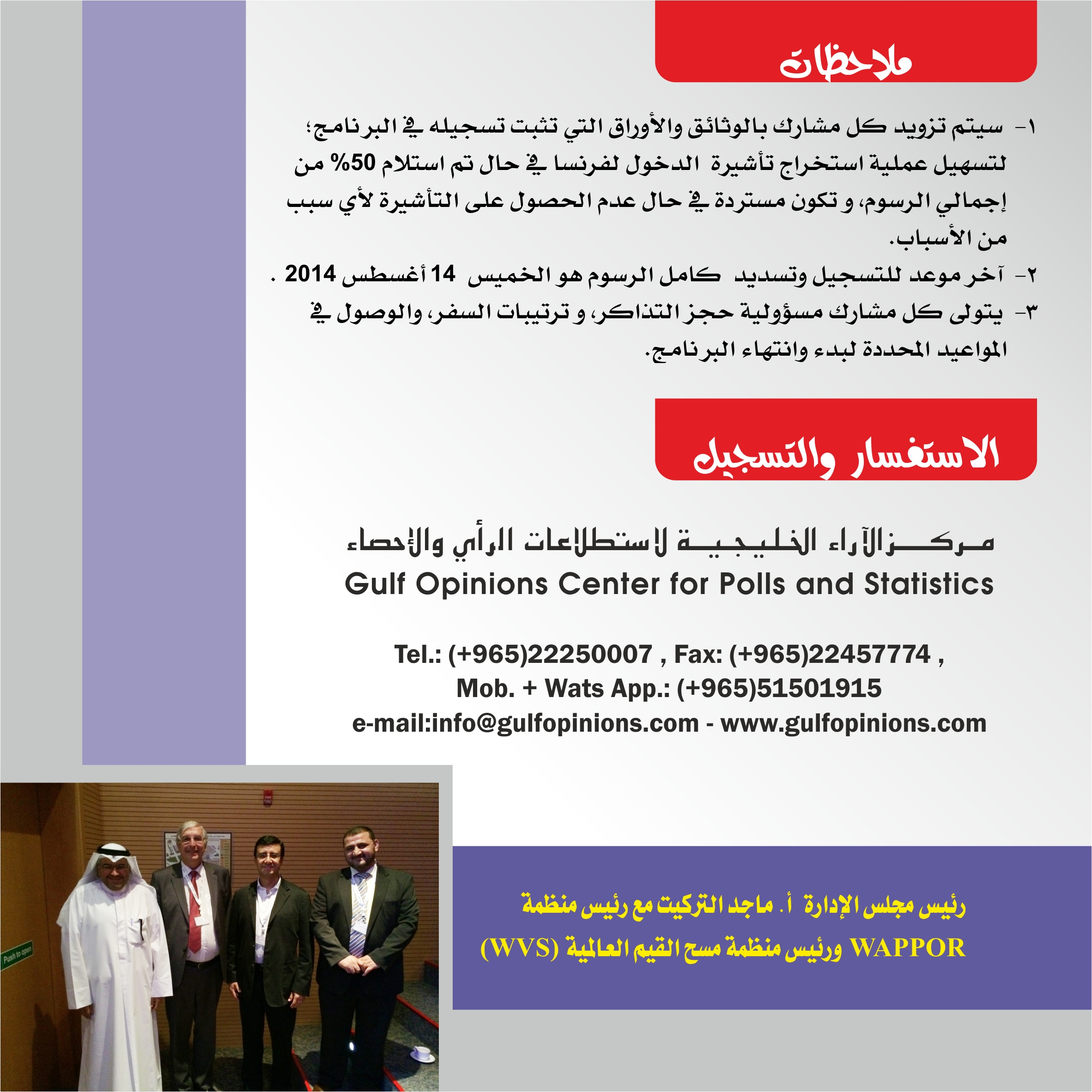 ملاحظات

١- سيتم تزويد كل مشارك بالوثائق والأوراق التي تثبت تسجيله في البرنامج؛ لتسهيل عملية استخراج تأشيرة الدخول لفرنسا في حال تم استلام 50% من إجمالي الرسوم، و تكون مستردة في حال عدم الحصول على التأشيرة لأي سبب من الأسباب.

٢- آخر موعد للتسجيل وتسديد كامل الرسوم هو الخميس 14 أغسطس 2014 .

٣- يتولى كل مشارك مسؤولية حجز التذاكر، و ترتيبات السفر، والوصول في المواعيد المحددة لبدء وانتهاء البرنامج.

الاستفسار والتسجيل

مركز الآراء الخليجية لاستطلاعات الرأي والإحصاء
Gulf Opinions Center for Polls and Statistics

Tel.: (+965)22250007 , Fax: (+965)22457774 ,
Mob. + Wats App.: (+965)51501915
e-mail:info@gulfopinions.com - www.gulfopinions.com

Push to open

رئيس مجلس الإدارة أ. ماجد التركيت مع رئيس منظمة WAPPOR ورئيس منظمة مسح القيم العالمية (WVS)